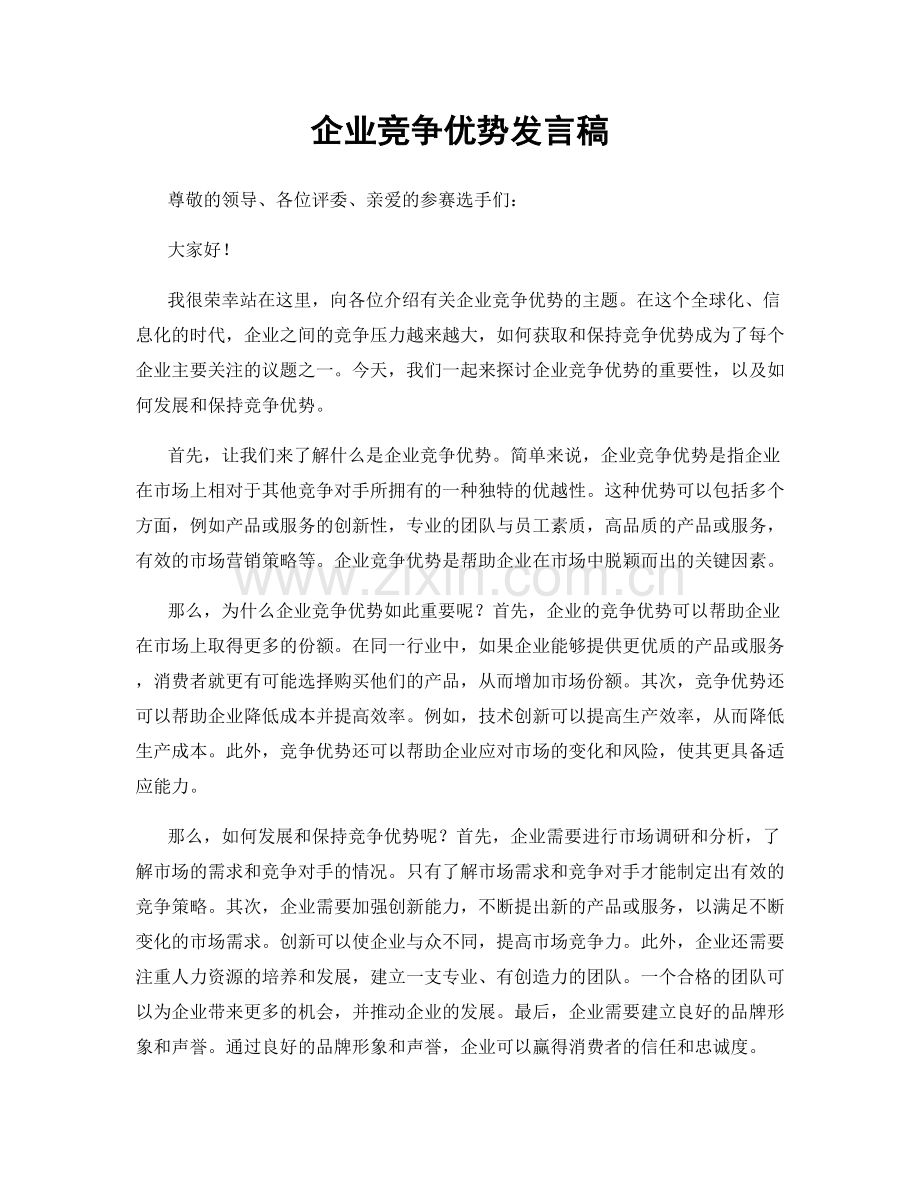 企业竞争优势发言稿

尊敬的领导、各位评委、亲爱的参赛选手们：

大家好！

我很荣幸站在这里，向各位介绍有关企业竞争优势的主题。在这个全球化、信息化的时代，企业之间的竞争压力越来越大，如何获取和保持竞争优势成为了每个企业主要关注的议题之一。今天，我们一起来探讨企业竞争优势的重要性，以及如何发展和保持竞争优势。

首先，让我们来了解什么是企业竞争优势。简单来说，企业竞争优势是指企业在市场上相对于其他竞争对手所拥有的一种独特的优越性。这种优势可以包括多个方面，例如产品或服务的创新性，专业的团队与员工素质，高品质的产品或服务，有效的市场营销策略等。企业竞争优势是帮助企业在市场中脱颖而出的关键因素。

www.zixin.com.cn

那么，为什么企业竞争优势如此重要呢？首先，企业的竞争优势可以帮助企业在市场上取得更多的份额。在同一行业中，如果企业能够提供更优质的产品或服务，消费者就更有可能选择购买他们的产品，从而增加市场份额。其次，竞争优势还可以帮助企业降低成本并提高效率。例如，技术创新可以提高生产效率，从而降低生产成本。此外，竞争优势还可以帮助企业应对市场的变化和风险，使其更具备适应能力。

那么，如何发展和保持竞争优势呢？首先，企业需要进行市场调研和分析，了解市场的需求和竞争对手的情况。只有了解市场需求和竞争对手才能制定出有效的竞争策略。其次，企业需要加强创新能力，不断提出新的产品或服务，以满足不断变化的市场需求。创新可以使企业与众不同，提高市场竞争力。此外，企业还需要注重人力资源的培养和发展，建立一支专业、有创造力的团队。一个合格的团队可以为企业带来更多的机会，并推动企业的发展。最后，企业需要建立良好的品牌形象和声誉。通过良好的品牌形象和声誉，企业可以赢得消费者的信任和忠诚度。